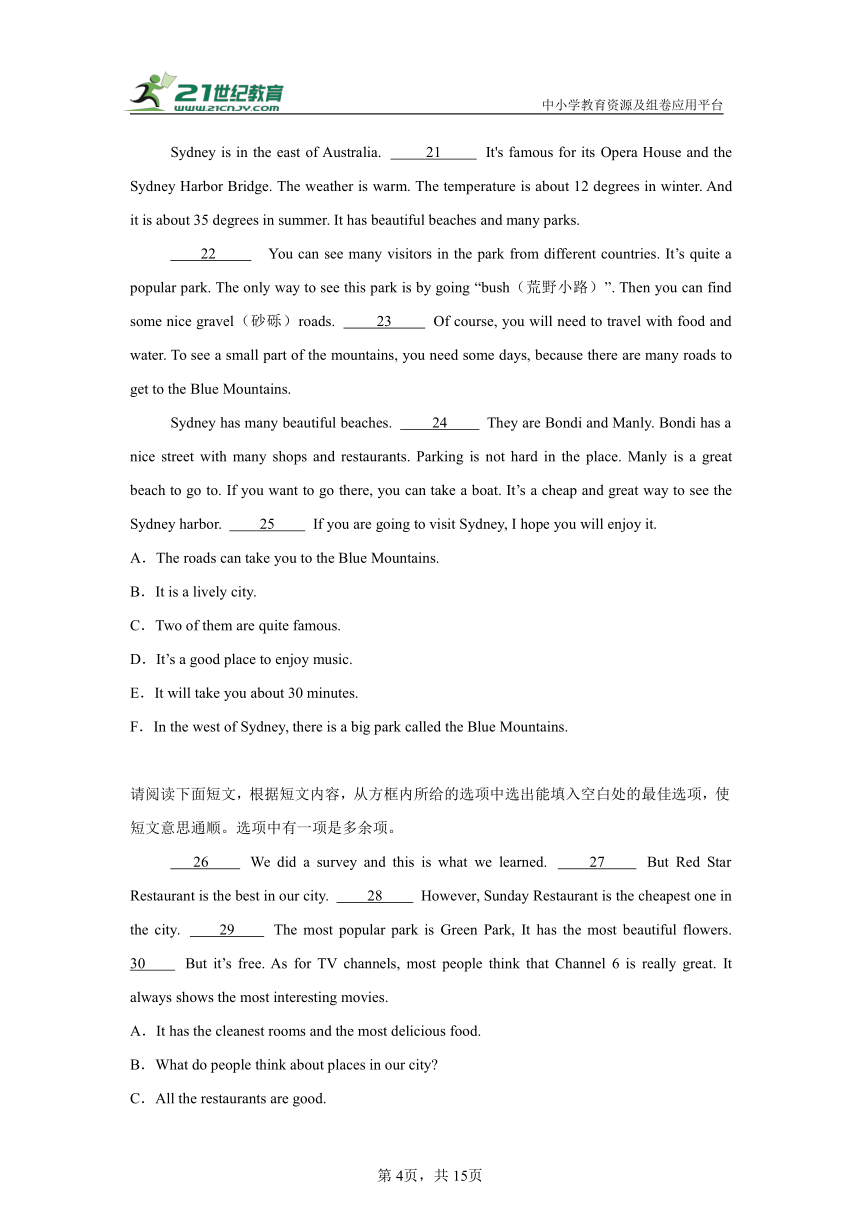 21世纪教育
www.21cnjy.com
中小学教育资源及组卷应用平台

Sydney is in the east of Australia. ____21____ It's famous for its Opera House and the Sydney Harbor Bridge. The weather is warm. The temperature is about 12 degrees in winter. And it is about 35 degrees in summer. It has beautiful beaches and many parks.

____22____ You can see many visitors in the park from different countries. It’s quite a popular park. The only way to see this park is by going “bush（荒野小路）”. Then you can find some nice gravel（砂砾）roads. ____23____ Of course, you will need to travel with food and water. To see a small part of the mountains, you need some days, because there are many roads to get to the Blue Mountains.

Sydney has many beautiful beaches. ____24____ They are Bondi and Manly. Bondi has a nice street with many shops and restaurants. Parking is not hard in the place. Manly is a great beach to go to. If you want to go there, you can take a boat. It’s a cheap and great way to see the Sydney harbor. ____25____ If you are going to visit Sydney, I hope you will enjoy it.

A．The roads can take you to the Blue Mountains.

B．It is a lively city.

C．Two of them are quite famous.

D．It’s a good place to enjoy music.

E．It will take you about 30 minutes.

F．In the west of Sydney, there is a big park called the Blue Mountains.

请阅读下面短文，根据短文内容，从方框内所给的选项中选出能填入空白处的最佳选项，使短文意思通顺。选项中有一项是多余项。

____26____ We did a survey and this is what we learned. ____27____ But Red Star Restaurant is the best in our city. ____28____ However, Sunday Restaurant is the cheapest one in the city. ____29____ The most popular park is Green Park, It has the most beautiful flowers. 30____ But it’s free. As for TV channels, most people think that Channel 6 is really great. It always shows the most interesting movies.

A．It has the cleanest rooms and the most delicious food.

B．What do people think about places in our city?

C．All the restaurants are good.

第4页，共15页